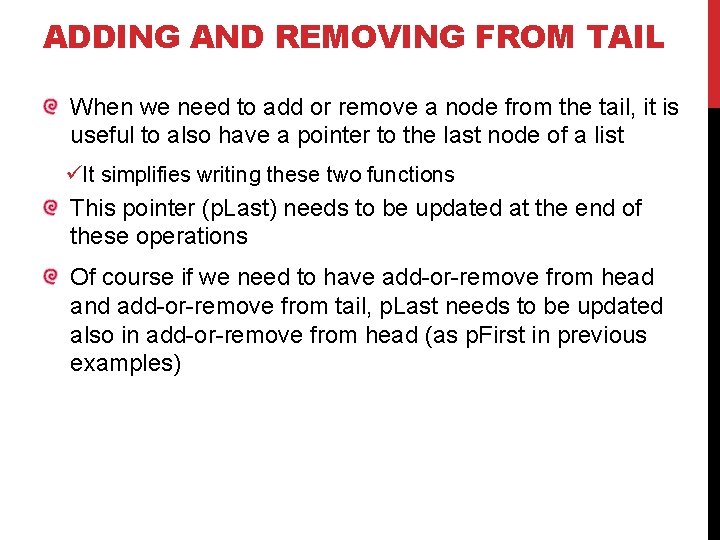 ADDING AND REMOVING FROM TAIL

When we need to add or remove a node from the tail, it is useful to also have a pointer to the last node of a list

✓It simplifies writing these two functions

This pointer (pLast) needs to be updated at the end of these operations

Of course if we need to have add-or-remove from head and add-or-remove from tail, pLast needs to be updated also in add-or-remove from head (as pFirst in previous examples)